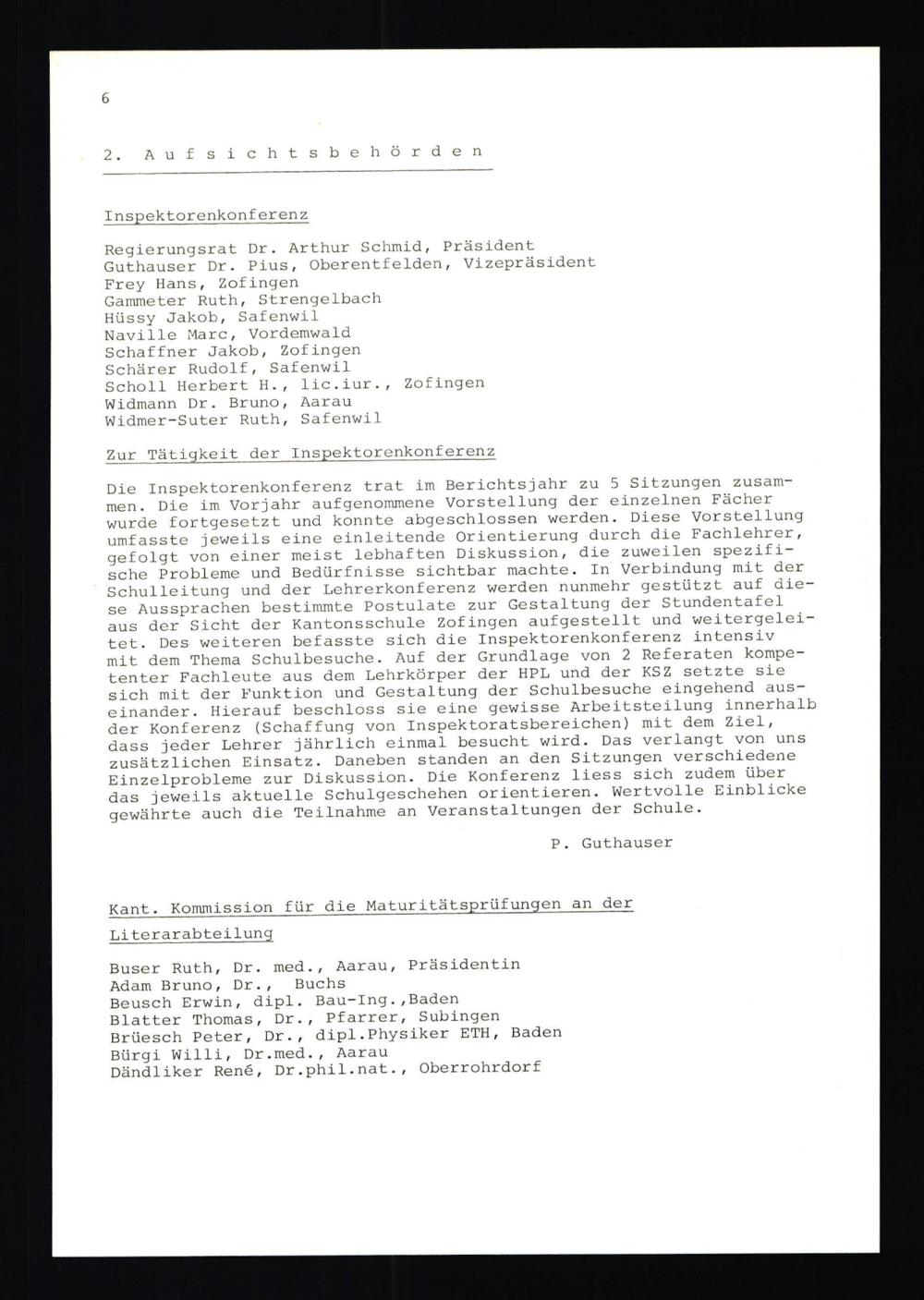 6

2. Aufsichtsbehörden

Inspektorenkonferenz

Regierungsrat Dr. Arthur Schmid, Präsident
Guthauser Dr. Pius, Oberentfelden, Vizepräsident
Frey Hans, Zofingen
Gammeter Ruth, Strengelbach
Hüssy Jakob, Safenwil
Naville Marc, Vordemwald
Schaffner Jakob, Zofingen
Schärer Rudolf, Safenwil
Scholl Herbert H., lic.iur., Zofingen
Widmann Dr. Bruno, Aarau
Widmer-Suter Ruth, Safenwil

Zur Tätigkeit der Inspektorenkonferenz

Die Inspektorenkonferenz trat im Berichtsjahr zu 5 Sitzungen zusammen. Die im Vorjahr aufgenommene Vorstellung der einzelnen Fächer wurde fortgesetzt und konnte abgeschlossen werden. Diese Vorstellung umfasste jeweils eine einleitende Orientierung durch die Fachlehrer, gefolgt von einer meist lebhaften Diskussion, die zuweilen spezifische Probleme und Bedürfnisse sichtbar machte. In Verbindung mit der Schulleitung und der Lehrerkonferenz werden nunmehr gestützt auf diese Aussprachen bestimmte Postulate zur Gestaltung der Stundentafel aus der Sicht der Kantonsschule Zofingen aufgestellt und weitergeleitet. Des weiteren befasste sich die Inspektorenkonferenz intensiv mit dem Thema Schulbesuche. Auf der Grundlage von 2 Referaten kompetenter Fachleute aus dem Lehrkörper der HPL und der KSZ setzte sie sich mit der Funktion und Gestaltung der Schulbesuche eingehend auseinander. Hierauf beschloss sie eine gewisse Arbeitsteilung innerhalb der Konferenz (Schaffung von Inspektoratsbereichen) mit dem Ziel, dass jeder Lehrer jährlich einmal besucht wird. Das verlangt von uns zusätzlichen Einsatz. Daneben standen an den Sitzungen verschiedene Einzelprobleme zur Diskussion. Die Konferenz liess sich zudem über das jeweils aktuelle Schulgeschehen orientieren. Wertvolle Einblicke gewährte auch die Teilnahme an Veranstaltungen der Schule.

P. Guthauser

Kant. Kommission für die Maturitätsprüfungen an der Literarabteilung

Buser Ruth, Dr. med., Aarau, Präsidentin
Adam Bruno, Dr., Buchs
Beusch Erwin, dipl. Bau-Ing.,Baden
Blatter Thomas, Dr., Pfarrer, Subingen
Brüesch Peter, Dr., dipl.Physiker ETH, Baden
Bürgi Willi, Dr.med., Aarau
Dändliker René, Dr.phil.nat., Oberrohrdorf